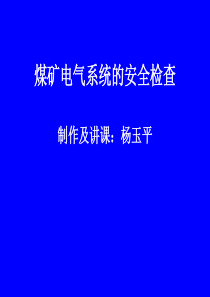 煤矿电气系统的安全检查

制作及讲课：杨玉平